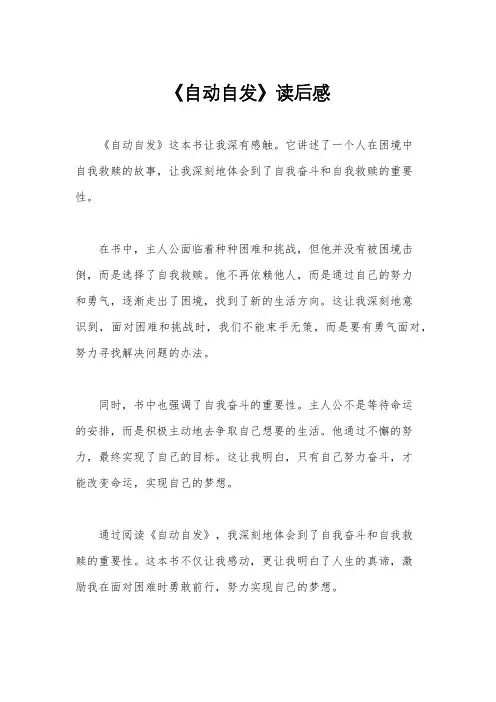 《自动自发》读后感

《自动自发》这本书让我深有感触。它讲述了一个人在困境中自我救赎的故事，让我深刻地体会到了自我奋斗和自我救赎的重要性。

在书中，主人公面临着种种困难和挑战，但他并没有被困境击倒，而是选择了自我救赎。他不再依赖他人，而是通过自己的努力和勇气，逐渐走出了困境，找到了新的生活方向。这让我深刻地意识到，面对困难和挑战时，我们不能束手无策，而是要有勇气面对，努力寻找解决问题的办法。

同时，书中也强调了自我奋斗的重要性。主人公不是等待命运的安排，而是积极主动地去争取自己想要的生活。他通过不懈的努力，最终实现了自己的目标。这让我明白，只有自己努力奋斗，才能改变命运，实现自己的梦想。

通过阅读《自动自发》，我深刻地体会到了自我奋斗和自我救赎的重要性。这本书不仅让我感动，更让我明白了人生的真谛，激励我在面对困难时勇敢前行，努力实现自己的梦想。